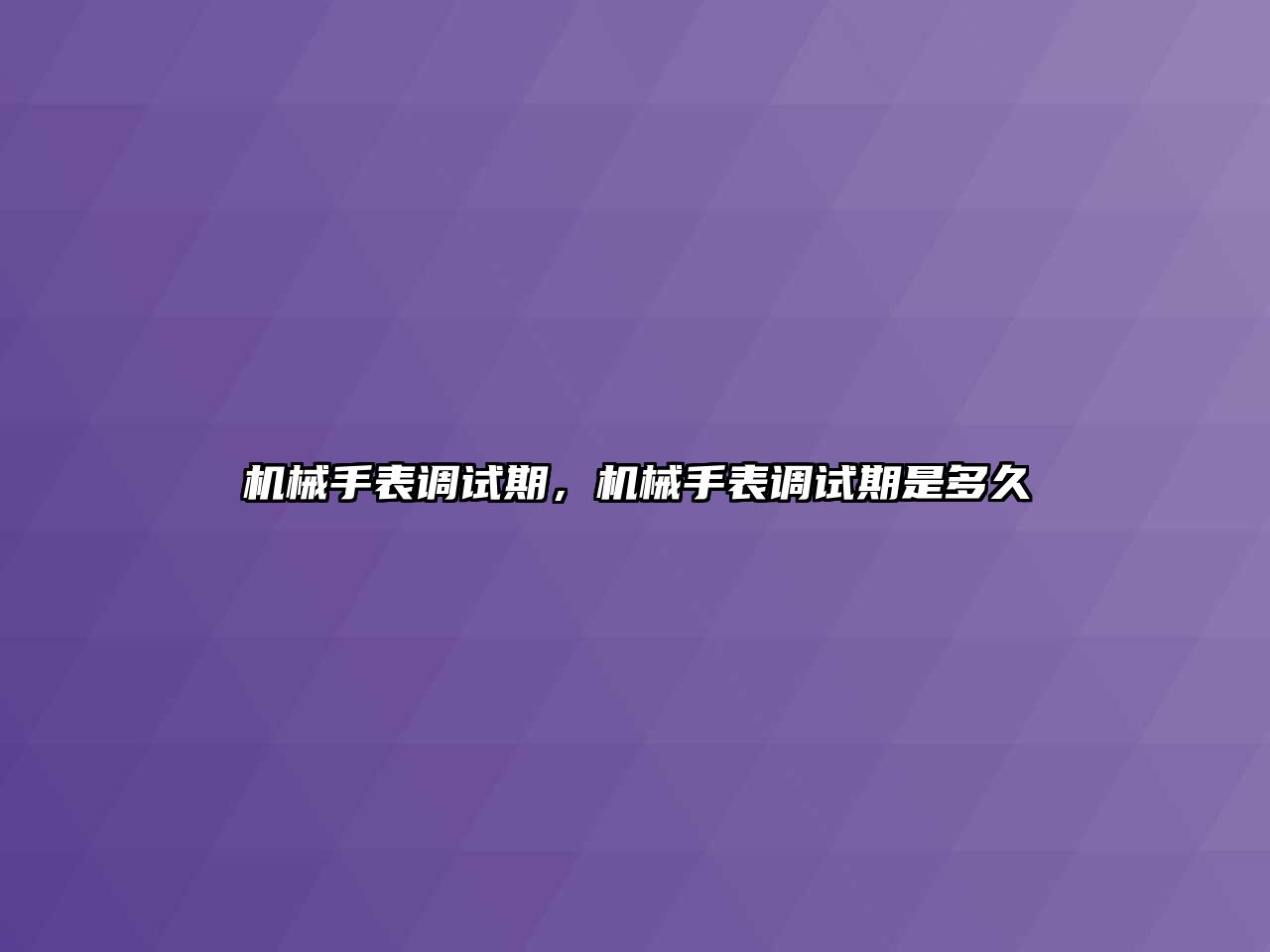 机械手表调试期，机械手表调试期是多久